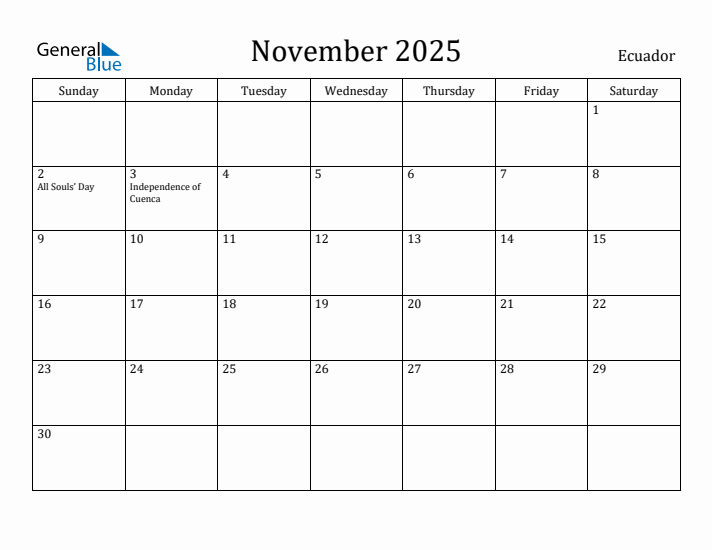 General Blue

November 2025

Ecuador

| Sunday | Monday | Tuesday | Wednesday | Thursday | Friday | Saturday |
|---|---|---|---|---|---|---|
| | | | | | | 1 |
| 2 All Souls' Day | 3 Independence of Cuenca | 4 | 5 | 6 | 7 | 8 |
| 9 | 10 | 11 | 12 | 13 | 14 | 15 |
| 16 | 17 | 18 | 19 | 20 | 21 | 22 |
| 23 | 24 | 25 | 26 | 27 | 28 | 29 |
| 30 | | | | | | |